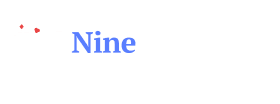 Nine